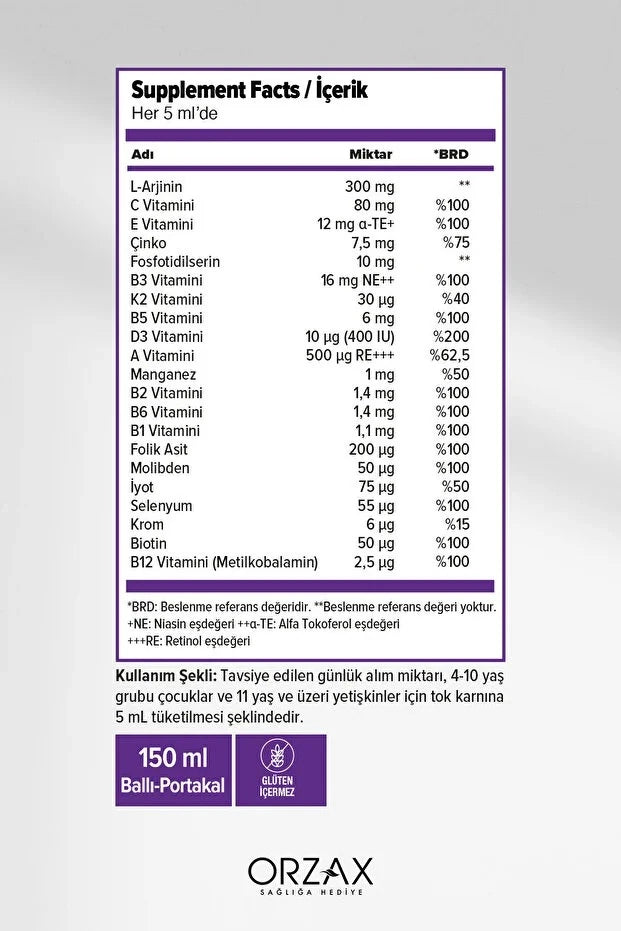 Supplement Facts / İçerik
Her 5 ml'de

| Adı | Miktar | *BRD |
|---|---|---|
| L-Arjinin | 300 mg | ** |
| C Vitamini | 80 mg | %100 |
| E Vitamini | 12 mg α-TE+ | %100 |
| Çinko | 7,5 mg | %75 |
| Fosfotidilserin | 10 mg | ** |
| B3 Vitamini | 16 mg NE++ | %100 |
| K2 Vitamini | 30 µg | %40 |
| B5 Vitamini | 6 mg | %100 |
| D3 Vitamini | 10 µg (400 IU) | %200 |
| A Vitamini | 500 µg RE+++ | %62,5 |
| Manganez | 1 mg | %50 |
| B2 Vitamini | 1,4 mg | %100 |
| B6 Vitamini | 1,4 mg | %100 |
| B1 Vitamini | 1,1 mg | %100 |
| Folik Asit | 200 µg | %100 |
| Molibden | 50 µg | %100 |
| İyot | 75 µg | %50 |
| Selenyum | 55 µg | %100 |
| Krom | 6 µg | %15 |
| Biotin | 50 µg | %100 |
| B12 Vitamini (Metilkobalamin) | 2,5 µg | %100 |

*BRD: Beslenme referans değeridir. **Beslenme referans değeri yoktur.
+NE: Niasin eşdeğeri ++α-TE: Alfa Tokoferol eşdeğeri
+++RE: Retinol eşdeğeri

Kullanım Şekli: Tavsiye edilen günlük alım miktarı, 4-10 yaş grubu çocuklar ve 11 yaş ve üzeri yetişkinler için tok karnına 5 mL tüketilmesi şeklindedir.

150 ml
Ballı-Portakal

GLÜTEN İÇERMEZ

ORZAX
SAĞLIĞA HEDİYE